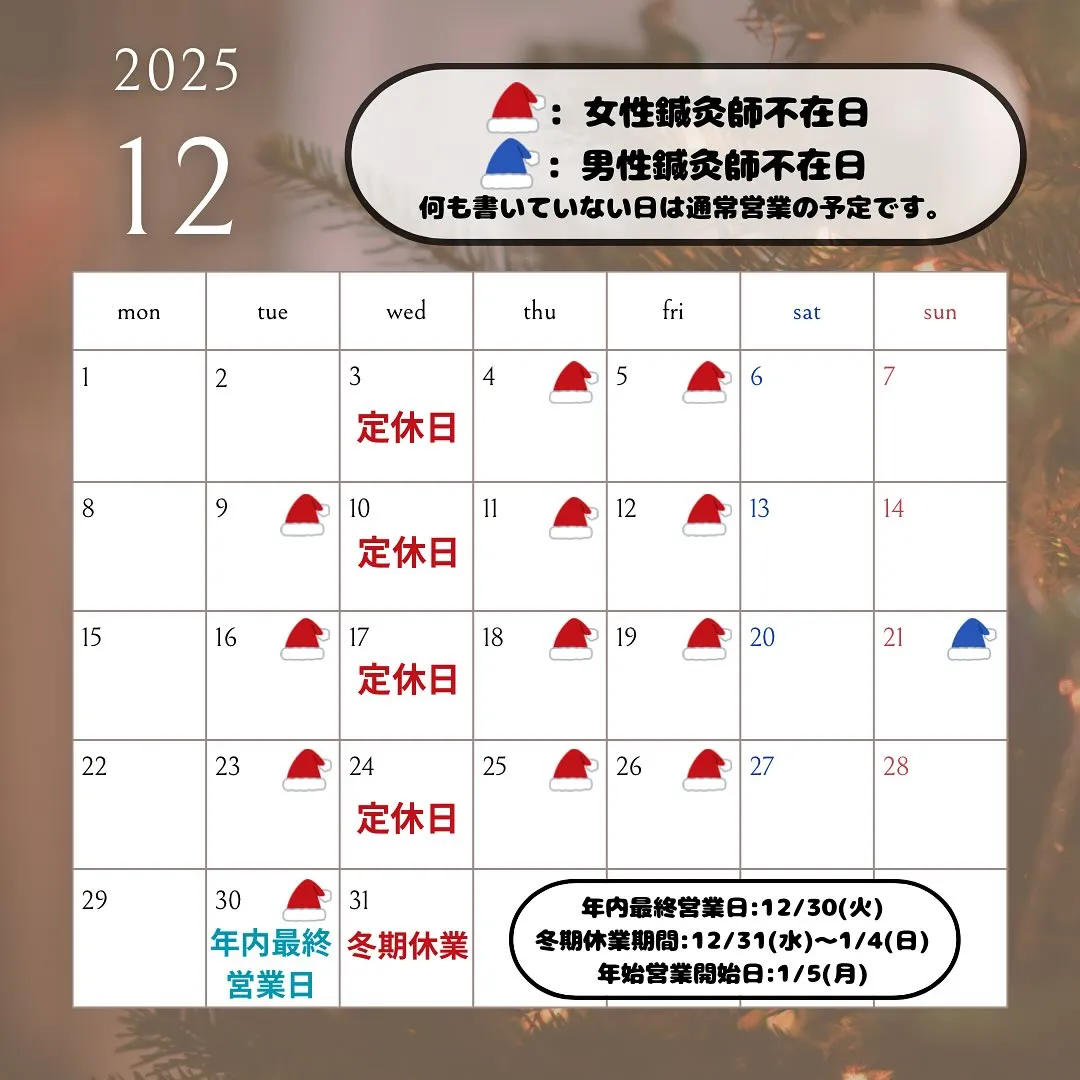 2025

12

：女性鍼灸師不在日
：男性鍼灸師不在日
何も書いていない日は通常営業の予定です。

| mon | tue | wed | thu | fri | sat | sun |
|---|---|---|---|---|---|---|
| 1 | 2 | 3 定休日 | 4 | 5 | 6 | 7 |
| 8 | 9 | 10 定休日 | 11 | 12 | 13 | 14 |
| 15 | 16 | 17 定休日 | 18 | 19 | 20 | 21 |
| 22 | 23 | 24 定休日 | 25 | 26 | 27 | 28 |
| 29 | 30 年内最終営業日 | 31 冬期休業 | | | | |

年内最終営業日:12/30(火)
冬期休業期間:12/31(水)〜1/4(日)
年始営業開始日:1/5(月)